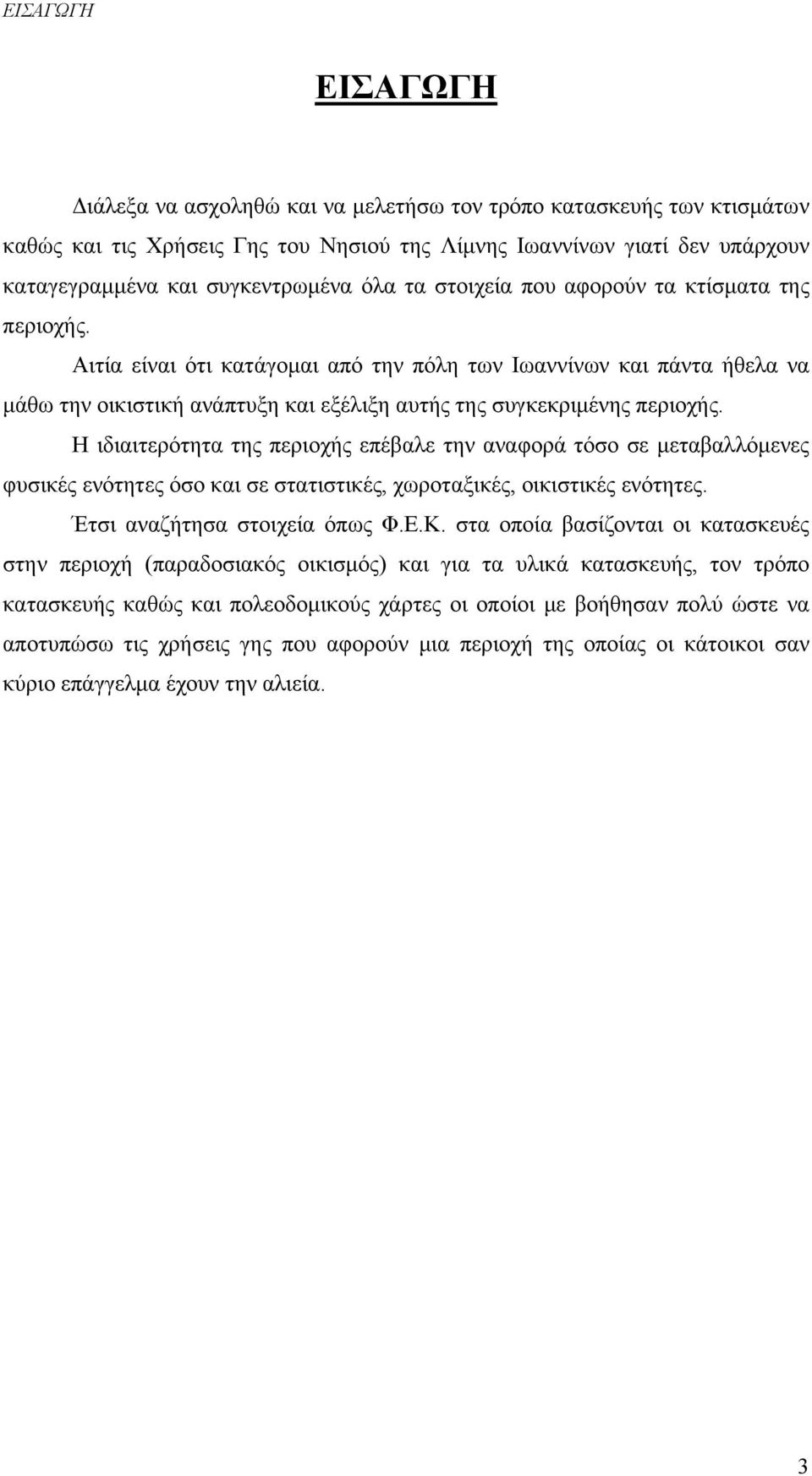 ΕΙΣΑΓΩΓΗ

ΕΙΣΑΓΩΓΗ

Διάλεξα να ασχοληθώ και να μελετήσω τον τρόπο κατασκευής των κτισμάτων καθώς και τις Χρήσεις Γης του Νησιού της Λίμνης Ιωαννίνων γιατί δεν υπάρχουν καταγεγραμμένα και συγκεντρωμένα όλα τα στοιχεία που αφορούν τα κτίσματα της περιοχής.

Αιτία είναι ότι κατάγομαι από την πόλη των Ιωαννίνων και πάντα ήθελα να μάθω την οικιστική ανάπτυξη και εξέλιξη αυτής της συγκεκριμένης περιοχής.

Η ιδιαιτερότητα της περιοχής επέβαλε την αναφορά τόσο σε μεταβαλλόμενες φυσικές ενότητες όσο και σε στατιστικές, χωροταξικές, οικιστικές ενότητες.

Έτσι αναζήτησα στοιχεία όπως Φ.Ε.Κ. στα οποία βασίζονται οι κατασκευές στην περιοχή (παραδοσιακός οικισμός) και για τα υλικά κατασκευής, τον τρόπο κατασκευής καθώς και πολεοδομικούς χάρτες οι οποίοι με βοήθησαν πολύ ώστε να αποτυπώσω τις χρήσεις γης που αφορούν μια περιοχή της οποίας οι κάτοικοι σαν κύριο επάγγελμα έχουν την αλιεία.

3